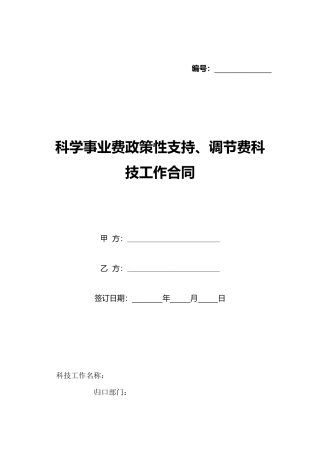 编号：______________

科学事业费政策性支持、调节费科技工作合同

甲 方：______________________

乙 方：______________________

签订日期：_______年_____月_____日

科技工作名称：

归口部门：